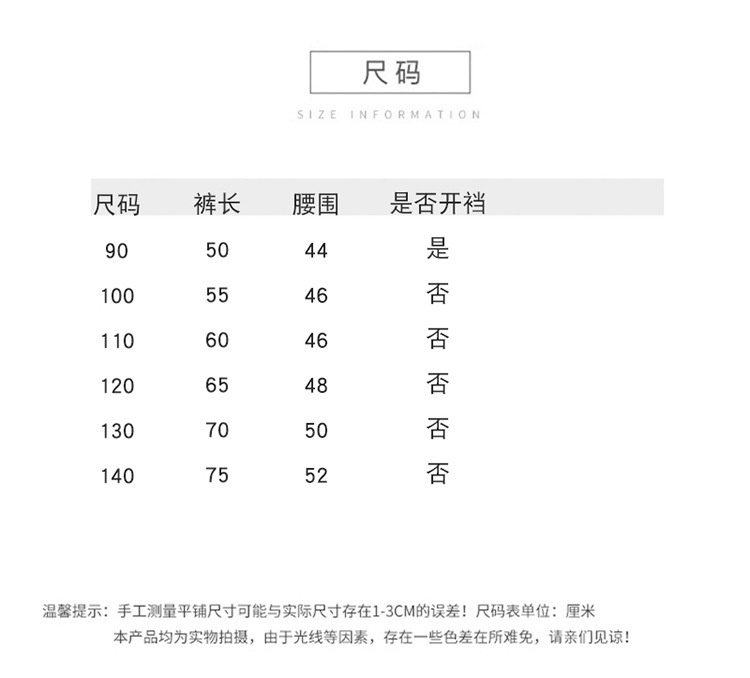 尺码

SIZE INFORMATION

| 尺码 | 裤长 | 腰围 | 是否开裆 |
|---|---|---|---|
| 90 | 50 | 44 | 是 |
| 100 | 55 | 46 | 否 |
| 110 | 60 | 46 | 否 |
| 120 | 65 | 48 | 否 |
| 130 | 70 | 50 | 否 |
| 140 | 75 | 52 | 否 |

温馨提示：手工测量平铺尺寸可能与实际尺寸存在1-3CM的误差！尺码表单位：厘米
本产品均为实物拍摄，由于光线等因素，存在一些色差在所难免，请亲们见谅！